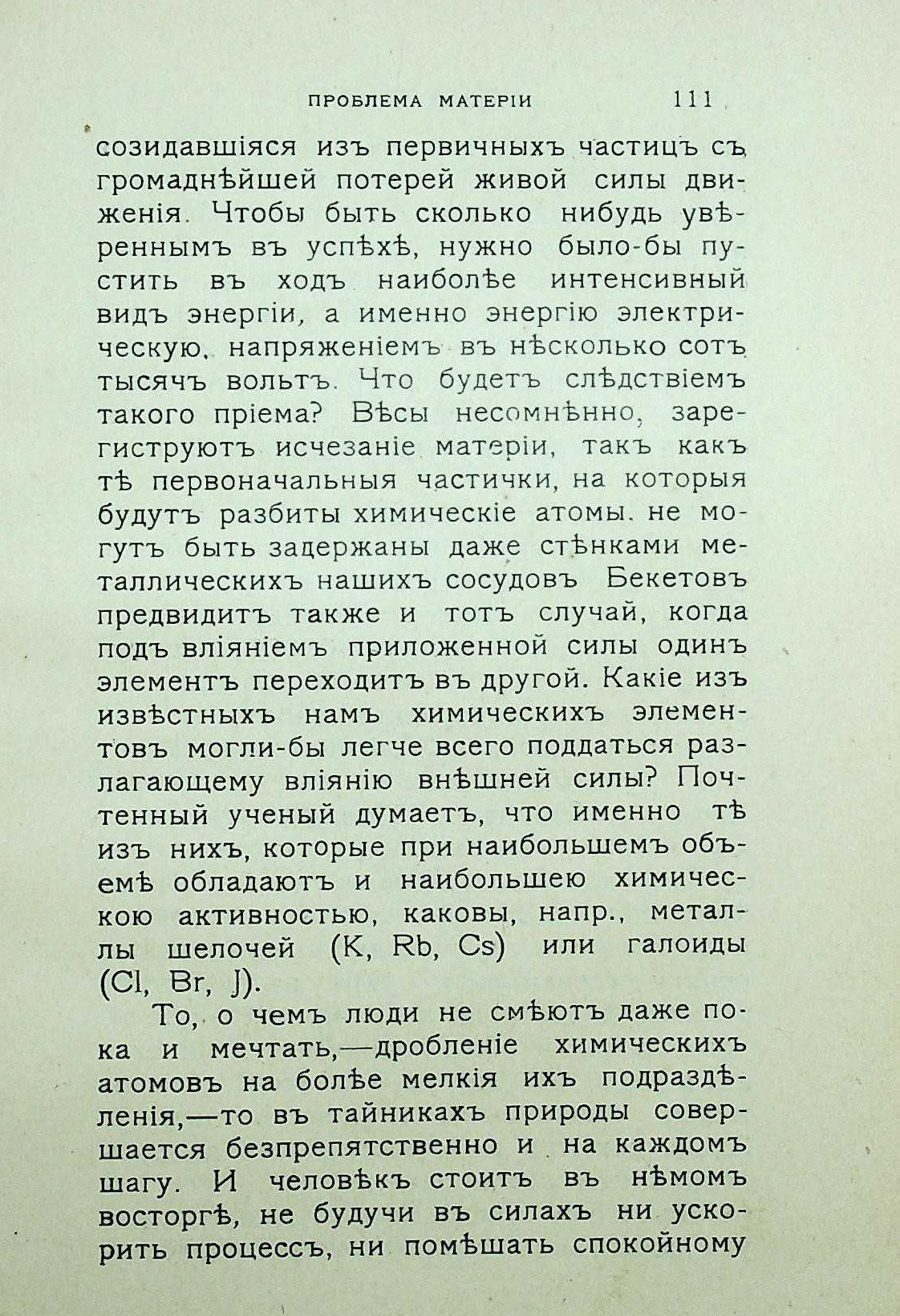 ПРОБЛЕМА МАТЕРІИ 111

созидавшіяся изъ первичныхъ частицъ съ громаднѣйшей потерей живой силы движенія. Чтобы быть сколько нибудь увѣреннымъ въ успѣхѣ, нужно было-бы пустить въ ходъ наиболѣе интенсивный видъ энергіи, а именно энергію электрическую, напряженіемъ въ нѣсколько сотъ тысячъ вольтъ. Что будетъ слѣдствіемъ такого пріема? Вѣсы несомнѣнно, зарегиструютъ исчезаніе матеріи, такъ какъ тѣ первоначальныя частички, на которыя будутъ разбиты химическіе атомы, не могутъ быть задержаны даже стѣнками металлическихъ нашихъ сосудовъ Бекетовъ предвидитъ также и тотъ случай, когда подъ вліяніемъ приложенной силы одинъ элементъ переходитъ въ другой. Какіе изъ извѣстныхъ намъ химическихъ элементовъ могли-бы легче всего поддаться разлагающему вліянію внѣшней силы? Почтенный ученый думаетъ, что именно тѣ изъ нихъ, которые при наибольшемъ объемѣ обладаютъ и наибольшею химическою активностью, каковы, напр., металлы шелочей (K, Rb, Cs) или галоиды (Cl, Br, J).

То, о чемъ люди не смѣютъ даже пока и мечтать,—дробленіе химическихъ атомовъ на болѣе мелкія ихъ подраздѣленія,—то въ тайникахъ природы совершается безпрепятственно и на каждомъ шагу. И человѣкъ стоитъ въ нѣмомъ восторгѣ, не будучи въ силахъ ни ускорить процессъ, ни помѣшать спокойному